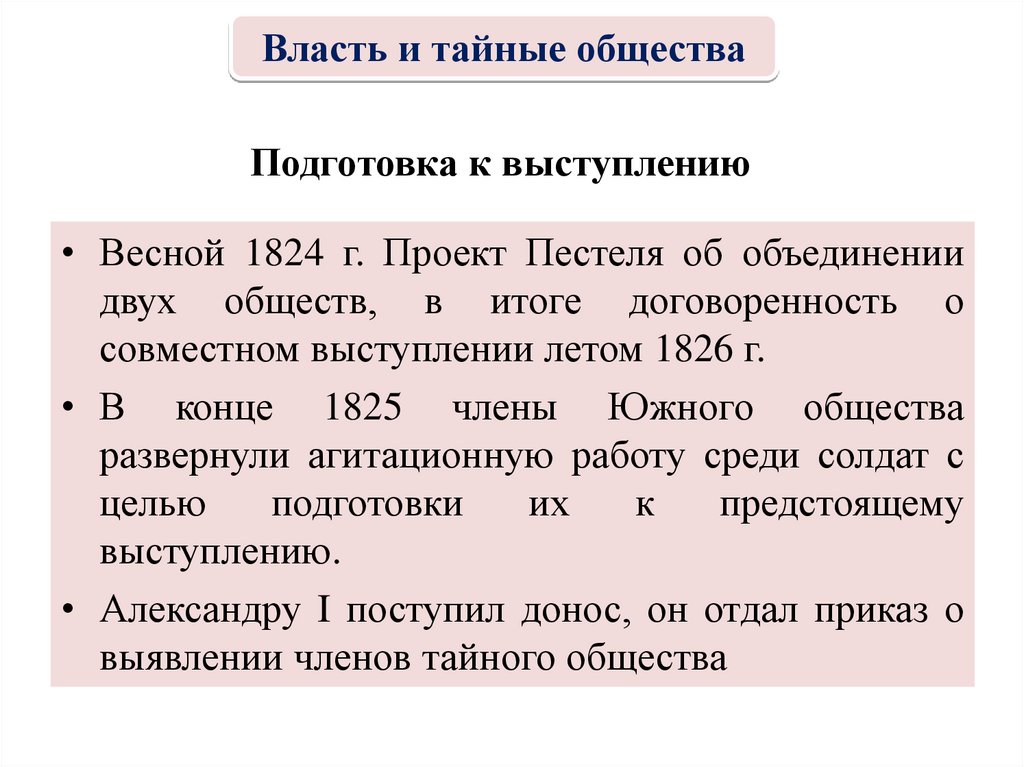 Власть и тайные общества

Подготовка к выступлению

• Весной 1824 г. Проект Пестеля об объединении двух обществ, в итоге договоренность о совместном выступлении летом 1826 г.

• В конце 1825 члены Южного общества развернули агитационную работу среди солдат с целью подготовки их к предстоящему выступлению.

• Александру I поступил донос, он отдал приказ о выявлении членов тайного общества